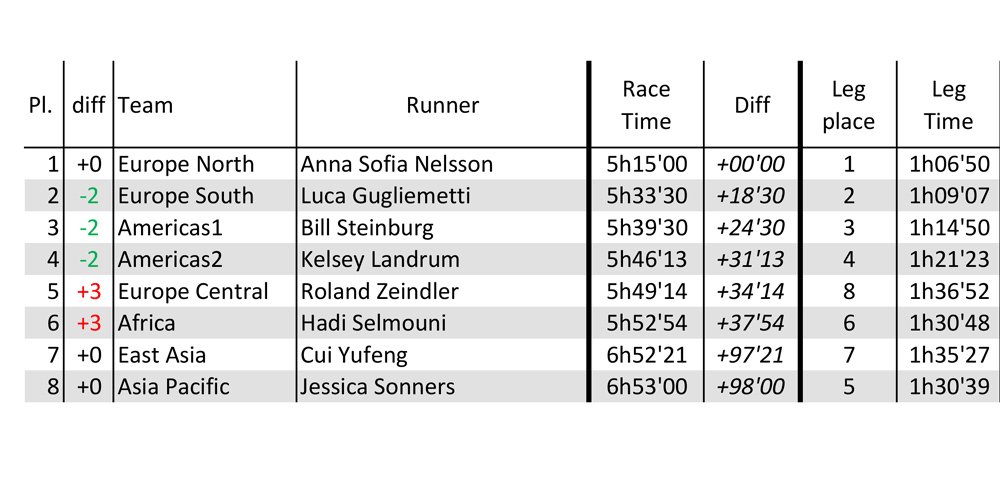 | Pl. | diff | Team | Runner | Race Time | Diff | Leg place | Leg Time |
|---|---|---|---|---|---|---|---|
| 1 | +0 | Europe North | Anna Sofia Nelsson | 5h15'00 | +00'00 | 1 | 1h06'50 |
| 2 | -2 | Europe South | Luca Gugliemetti | 5h33'30 | +18'30 | 2 | 1h09'07 |
| 3 | -2 | Americas1 | Bill Steinburg | 5h39'30 | +24'30 | 3 | 1h14'50 |
| 4 | -2 | Americas2 | Kelsey Landrum | 5h46'13 | +31'13 | 4 | 1h21'23 |
| 5 | +3 | Europe Central | Roland Zeindler | 5h49'14 | +34'14 | 8 | 1h36'52 |
| 6 | +3 | Africa | Hadi Selmouni | 5h52'54 | +37'54 | 6 | 1h30'48 |
| 7 | +0 | East Asia | Cui Yufeng | 6h52'21 | +97'21 | 7 | 1h35'27 |
| 8 | +0 | Asia Pacific | Jessica Sonners | 6h53'00 | +98'00 | 5 | 1h30'39 |